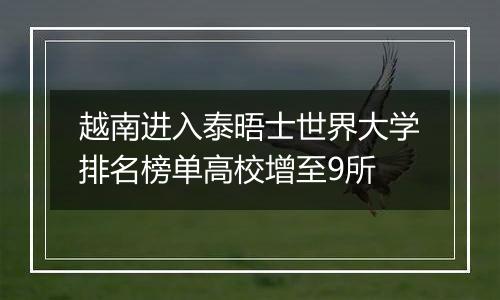 越南进入泰晤士世界大学排名榜单高校增至9所